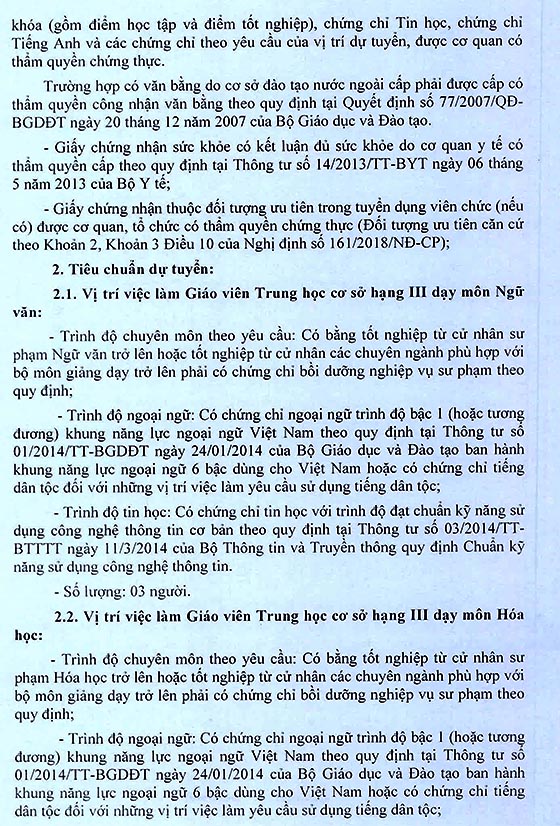 khóa (gồm điểm học tập và điểm tốt nghiệp), chứng chỉ Tin học, chứng chỉ Tiếng Anh và các chứng chỉ theo yêu cầu của vị trí dự tuyển, được cơ quan có thẩm quyền chứng thực.

Trường hợp có văn bằng do cơ sở đào tạo nước ngoài cấp phải được cấp có thẩm quyền công nhận văn bằng theo quy định tại Quyết định số 77/2007/QĐ-BGDĐT ngày 20 tháng 12 năm 2007 của Bộ Giáo dục và Đào tạo.

- Giấy chứng nhận sức khỏe có kết luận đủ sức khỏe do cơ quan y tế có thẩm quyền cấp theo quy định tại Thông tư số 14/2013/TT-BYT ngày 06 tháng 5 năm 2013 của Bộ Y tế;

- Giấy chứng nhận thuộc đối tượng ưu tiên trong tuyển dụng viên chức (nếu có) được cơ quan, tổ chức có thẩm quyền chứng thực (Đối tượng ưu tiên căn cứ theo Khoản 2, Khoản 3 Điều 10 của Nghị định số 161/2018/NĐ-CP);

2. Tiêu chuẩn dự tuyển:

2.1. Vị trí việc làm Giáo viên Trung học cơ sở hạng III dạy môn Ngữ văn:

- Trình độ chuyên môn theo yêu cầu: Có bằng tốt nghiệp từ cử nhân sư phạm Ngữ văn trở lên hoặc tốt nghiệp từ cử nhân các chuyên ngành phù hợp với bộ môn giảng dạy trở lên phải có chứng chỉ bồi dưỡng nghiệp vụ sư phạm theo quy định;

- Trình độ ngoại ngữ: Có chứng chỉ ngoại ngữ trình độ bậc 1 (hoặc tương đương) khung năng lực ngoại ngữ Việt Nam theo quy định tại Thông tư số 01/2014/TT-BGDĐT ngày 24/01/2014 của Bộ Giáo dục và Đào tạo ban hành khung năng lực ngoại ngữ 6 bậc dùng cho Việt Nam hoặc có chứng chỉ tiếng dân tộc đối với những vị trí việc làm yêu cầu sử dụng tiếng dân tộc;

- Trình độ tin học: Có chứng chỉ tin học với trình độ đạt chuẩn kỹ năng sử dụng công nghệ thông tin cơ bản theo quy định tại Thông tư số 03/2014/TT-BTTTT ngày 11/3/2014 của Bộ Thông tin và Truyền thông quy định Chuẩn kỹ năng sử dụng công nghệ thông tin.

- Số lượng: 03 người.

2.2. Vị trí việc làm Giáo viên Trung học cơ sở hạng III dạy môn Hóa học:

- Trình độ chuyên môn theo yêu cầu: Có bằng tốt nghiệp từ cử nhân sư phạm Hóa học trở lên hoặc tốt nghiệp từ cử nhân các chuyên ngành phù hợp với bộ môn giảng dạy trở lên phải có chứng chỉ bồi dưỡng nghiệp vụ sư phạm theo quy định;

- Trình độ ngoại ngữ: Có chứng chỉ ngoại ngữ trình độ bậc 1 (hoặc tương đương) khung năng lực ngoại ngữ Việt Nam theo quy định tại Thông tư số 01/2014/TT-BGDĐT ngày 24/01/2014 của Bộ Giáo dục và Đào tạo ban hành khung năng lực ngoại ngữ 6 bậc dùng cho Việt Nam hoặc có chứng chỉ tiếng dân tộc đối với những vị trí việc làm yêu cầu sử dụng tiếng dân tộc;